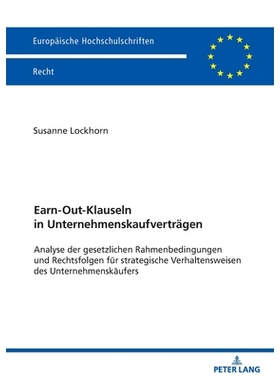 Europäische Hochschulschriften

Recht

Susanne Lockhorn

Earn-Out-Klauseln in Unternehmenskaufverträgen

Analyse der gesetzlichen Rahmenbedingungen und Rechtsfolgen für strategische Verhaltensweisen des Unternehmenskäufers

PETER LANG